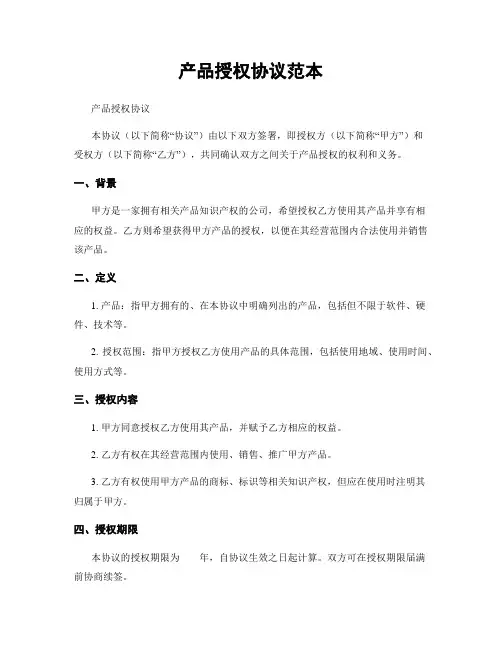 产品授权协议范本

产品授权协议

本协议（以下简称“协议”）由以下双方签署，即授权方（以下简称“甲方”）和受权方（以下简称“乙方”），共同确认双方之间关于产品授权的权利和义务。

一、背景

甲方是一家拥有相关产品知识产权的公司，希望授权乙方使用其产品并享有相应的权益。乙方则希望获得甲方产品的授权，以便在其经营范围内合法使用并销售该产品。

二、定义

1. 产品：指甲方拥有的、在本协议中明确列出的产品，包括但不限于软件、硬件、技术等。

2. 授权范围：指甲方授权乙方使用产品的具体范围，包括使用地域、使用时间、使用方式等。

三、授权内容

1. 甲方同意授权乙方使用其产品，并赋予乙方相应的权益。

2. 乙方有权在其经营范围内使用、销售、推广甲方产品。

3. 乙方有权使用甲方产品的商标、标识等相关知识产权，但应在使用时注明其归属于甲方。

四、授权期限

本协议的授权期限为　　年，自协议生效之日起计算。双方可在授权期限届满前协商续签。